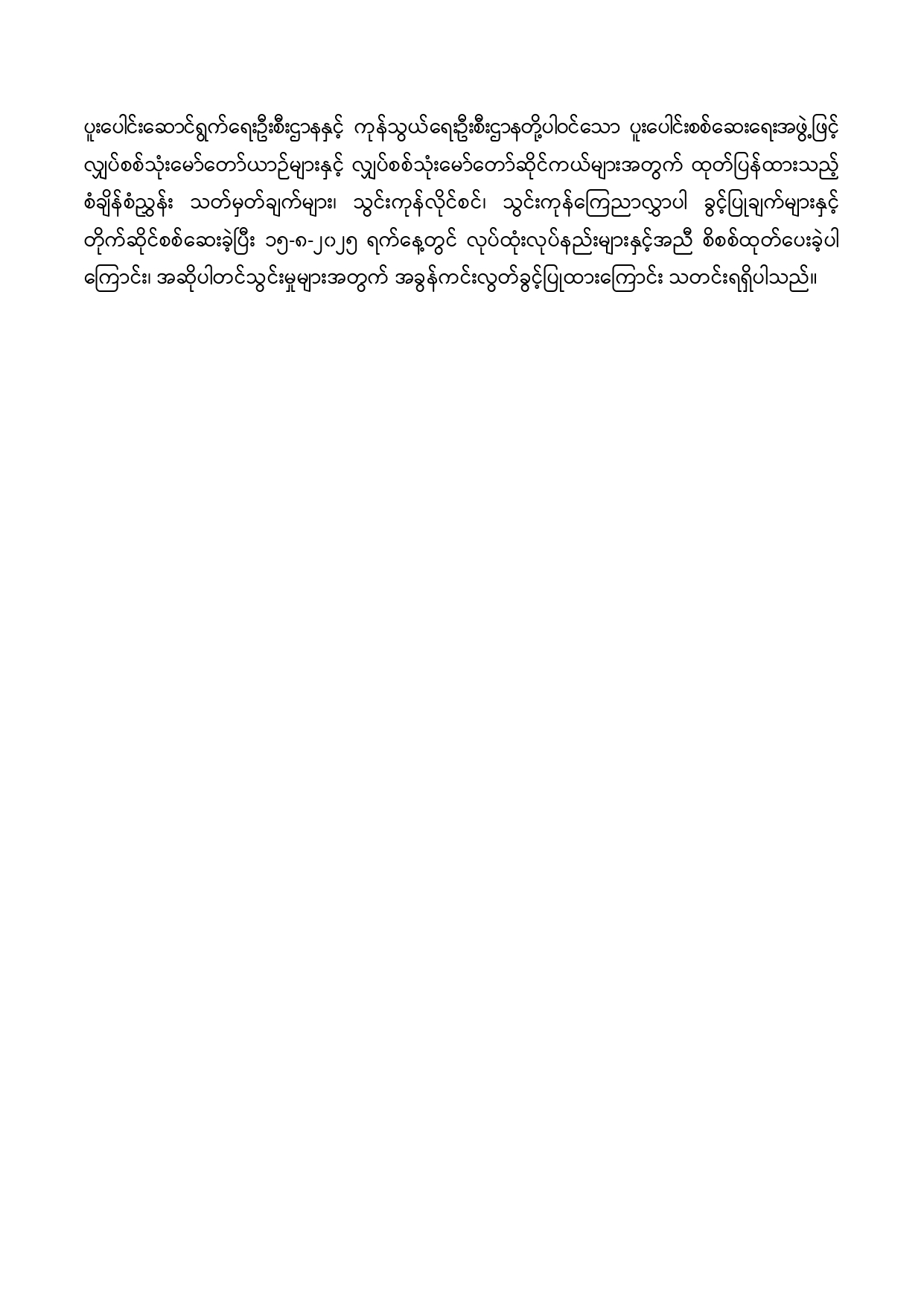 ပူးပေါင်းဆောင်ရွက်ရေးဦးစီးဌာနနှင့် ကုန်သွယ်ရေးဦးစီးဌာနတို့ပါဝင်သော ပူးပေါင်းစစ်ဆေးရေးအဖွဲ့ဖြင့် လျှပ်စစ်သုံးမော်တော်ယာဉ်များနှင့် လျှပ်စစ်သုံးမော်တော်ဆိုင်ကယ်များအတွက် ထုတ်ပြန်ထားသည့် စံချိန်စံညွှန်း သတ်မှတ်ချက်များ၊ သွင်းကုန်လိုင်စင်၊ သွင်းကုန်ကြေညာလွှာပါ ခွင့်ပြုချက်များနှင့် တိုက်ဆိုင်စစ်ဆေးခဲ့ပြီး ၁၅-၈-၂၀၂၅ ရက်နေ့တွင် လုပ်ထုံးလုပ်နည်းများနှင့်အညီ စိစစ်ထုတ်ပေးခဲ့ပါကြောင်း၊ အဆိုပါတင်သွင်းမှုများအတွက် အခွန်ကင်းလွတ်ခွင့်ပြုထားကြောင်း သတင်းရရှိပါသည်။